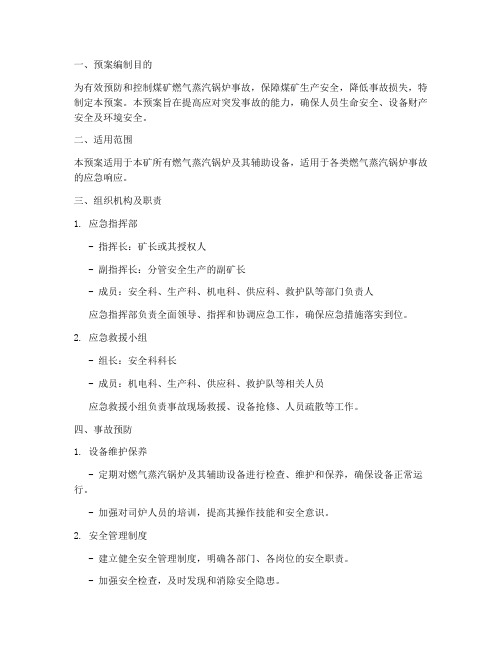 一、预案编制目的

为有效预防和控制煤矿燃气蒸汽锅炉事故，保障煤矿生产安全，降低事故损失，特制定本预案。本预案旨在提高应对突发事故的能力，确保人员生命安全、设备财产安全及环境安全。

二、适用范围

本预案适用于本矿所有燃气蒸汽锅炉及其辅助设备，适用于各类燃气蒸汽锅炉事故的应急响应。

三、组织机构及职责

1. 应急指挥部

- 指挥长：矿长或其授权人

- 副指挥长：分管安全生产的副矿长

- 成员：安全科、生产科、机电科、供应科、救护队等部门负责人

应急指挥部负责全面领导、指挥和协调应急工作，确保应急措施落实到位。

2. 应急救援小组

- 组长：安全科科长

- 成员：机电科、生产科、供应科、救护队等相关人员

应急救援小组负责事故现场救援、设备抢修、人员疏散等工作。

四、事故预防

1. 设备维护保养

- 定期对燃气蒸汽锅炉及其辅助设备进行检查、维护和保养，确保设备正常运行。

- 加强对司炉人员的培训，提高其操作技能和安全意识。

2. 安全管理制度

- 建立健全安全管理制度，明确各部门、各岗位的安全职责。

- 加强安全检查，及时发现和消除安全隐患。